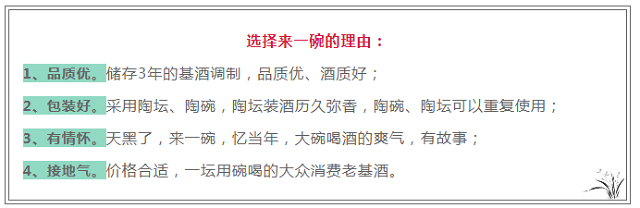 选择来一碗的理由：

1、品质优。储存3年的基酒调制，品质优、酒质好；

2、包装好。采用陶坛、陶碗，陶坛装酒历久弥香，陶碗、陶坛可以重复使用；

3、有情怀。天黑了，来一碗，忆当年，大碗喝酒的爽气，有故事；

4、接地气。价格合适，一坛用碗喝的大众消费老基酒。